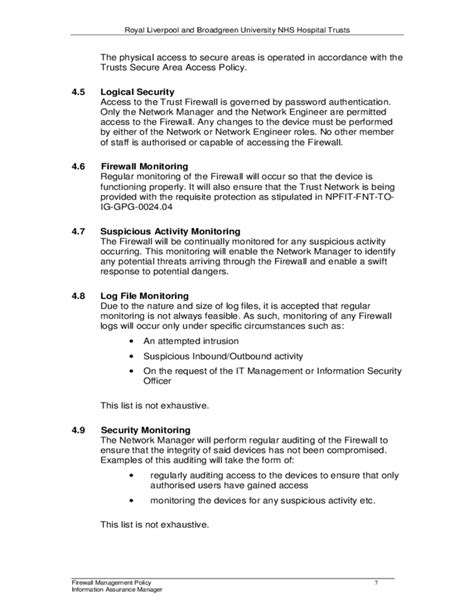 Royal Liverpool and Broadgreen University NHS Hospital Trusts

The physical access to secure areas is operated in accordance with the Trusts Secure Area Access Policy.

4.5 Logical Security
Access to the Trust Firewall is governed by password authentication. Only the Network Manager and the Network Engineer are permitted access to the Firewall. Any changes to the device must be performed by either of the Network or Network Engineer roles. No other member of staff is authorised or capable of accessing the Firewall.

4.6 Firewall Monitoring
Regular monitoring of the Firewall will occur so that the device is functioning properly. It will also ensure that the Trust Network is being provided with the requisite protection as stipulated in NPFIT-FNT-TO-IG-GPG-0024.04

4.7 Suspicious Activity Monitoring
The Firewall will be continually monitored for any suspicious activity occurring. This monitoring will enable the Network Manager to identify any potential threats arriving through the Firewall and enable a swift response to potential dangers.

4.8 Log File Monitoring
Due to the nature and size of log files, it is accepted that regular monitoring is not always feasible. As such, monitoring of any Firewall logs will occur only under specific circumstances such as:

• An attempted intrusion
• Suspicious Inbound/Outbound activity
• On the request of the IT Management or Information Security Officer

This list is not exhaustive.

4.9 Security Monitoring
The Network Manager will perform regular auditing of the Firewall to ensure that the integrity of said devices has not been compromised. Examples of this auditing will take the form of:

• regularly auditing access to the devices to ensure that only authorised users have gained access
• monitoring the devices for any suspicious activity etc.

This list is not exhaustive.

Firewall Management Policy
Information Assurance Manager
7